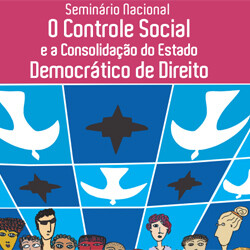 Seminário Nacional
O Controle Social
e a Consolidação do Estado
Democrático de Direito